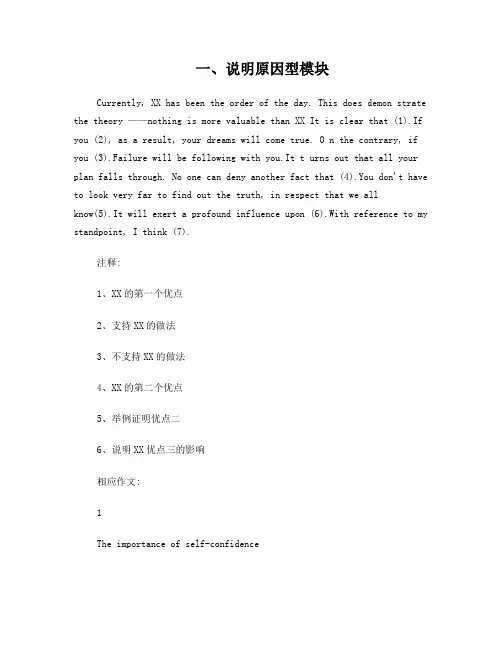 一、说明原因型模块

Currently, XX has been the order of the day. This does demon strate the theory ——nothing is more valuable than XX It is clear that (1).If you (2), as a result, your dreams will come true. O n the contrary, if you (3).Failure will be following with you.It t urns out that all your plan falls through. No one can deny another fact that (4).You don't have to look very far to find out the truth, in respect that we all know(5).It will exert a profound influence upon (6).With reference to my standpoint, I think (7).

注释:

1、XX 的第一个优点

2、支持 XX 的做法

3、不支持 XX 的做法

4、XX 的第二个优点

5、举例证明优点二

6、说明 XX 优点三的影响

相应作文:

1

The importance of self-confidence